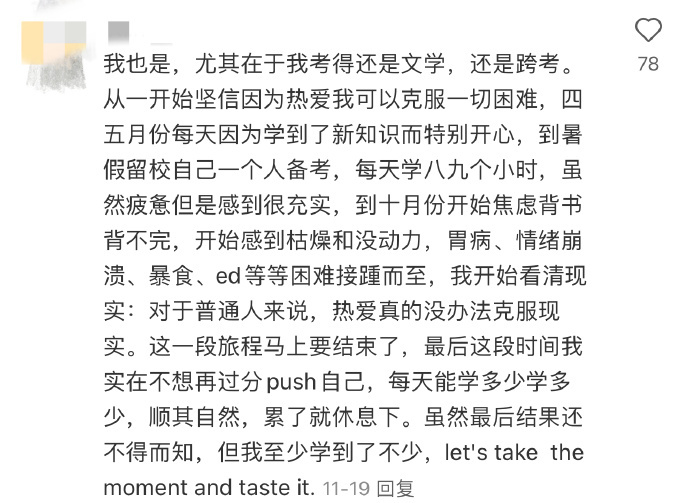 我也是，尤其在于我考得还是文学，还是跨考。从一开始坚信因为热爱我可以克服一切困难，四五月份每天因为学到了新知识而特别开心，到暑假留校自己一个人备考，每天学八九个小时，虽然疲惫但是感到很充实，到十月份开始焦虑背书背不完，开始感到枯燥和没动力，胃病、情绪崩溃、暴食、ed等等困难接踵而至，我开始看清现实：对于普通人来说，热爱真的没办法克服现实。这一段旅程马上要结束了，最后这段时间我实在不想再过分push自己，每天能学多少学多少，顺其自然，累了就休息下。虽然最后结果还不得而知，但我至少学到了不少，let's take the moment and taste it. 11-19 回复

78